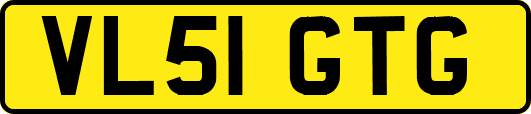 VL51 GTG